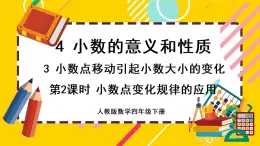 4 小数的意义和性质

3 小数点移动引起小数大小的变化

第2课时 小数点变化规律的应用

人教版数学四年级下册